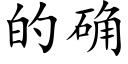 的确